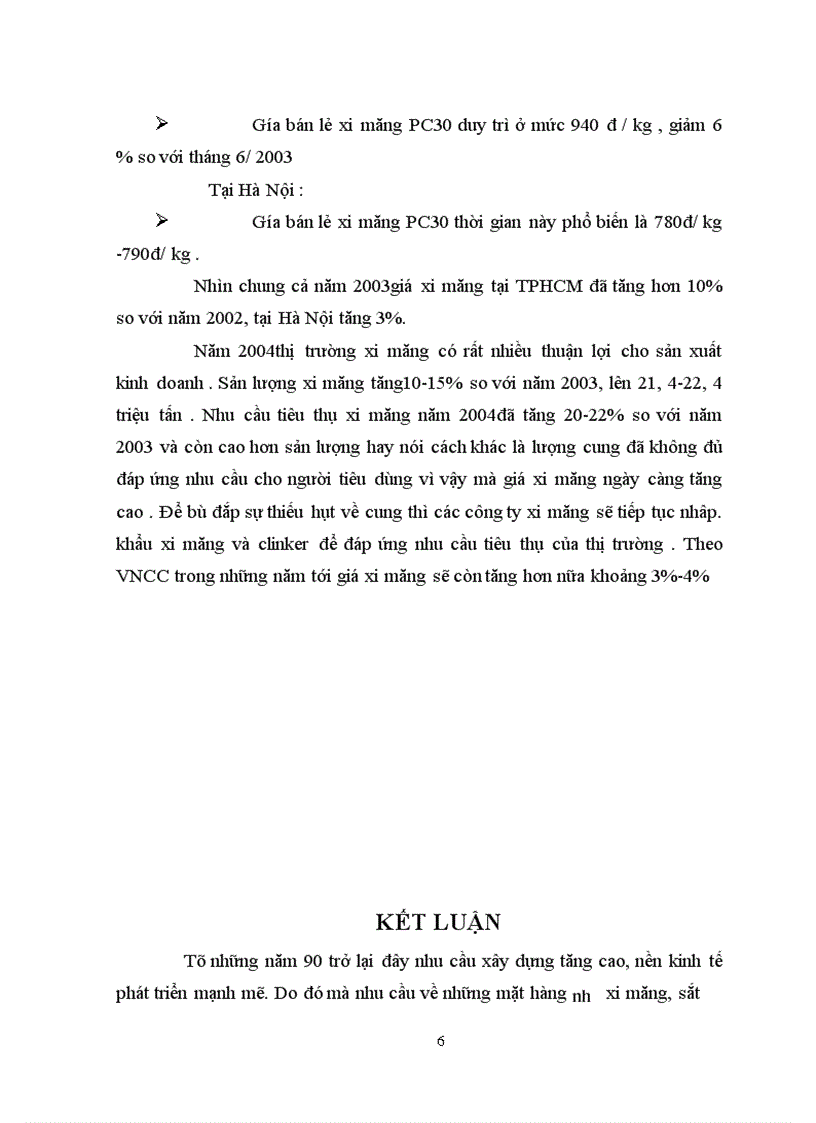 ➢ Gía bán lẻ xi măng PC30 duy trì ở mức 940 đ / kg , giảm 6 % so với tháng 6/ 2003

Tại Hà Nội :

➢ Gía bán lẻ xi măng PC30 thời gian này phổ biến là 780đ/ kg -790đ/ kg .

Nhìn chung cả năm 2003giá xi măng tại TPHCM đã tăng hơn 10% so với năm 2002, tại Hà Nội tăng 3%.

Năm 2004thị trường xi măng có rất nhiều thuận lợi cho sản xuất kinh doanh . Sản lượng xi măng tăng10-15% so với năm 2003, lên 21, 4-22, 4 triệu tấn . Nhu cầu tiêu thụ xi măng năm 2004đã tăng 20-22% so với năm 2003 và còn cao hơn sản lượng hay nói cách khác là lượng cung đã không đủ đáp ứng nhu cầu cho người tiêu dùng vì vậy mà giá xi măng ngày càng tăng cao . Để bù đắp sự thiếu hụt về cung thì các công ty xi măng sẽ tiếp tục nhập. khẩu xi măng và clinker để đáp ứng nhu cầu tiêu thụ của thị trường . Theo VNCC trong những năm tới giá xi măng sẽ còn tăng hơn nữa khoảng 3%-4%

KẾT LUẬN

Tõ những năm 90 trở lại đây nhu cầu xây dựng tăng cao, nền kinh tế phát triển mạnh mẽ. Do đó mà nhu cầu về những mặt hàng nh xi măng, sắt

6